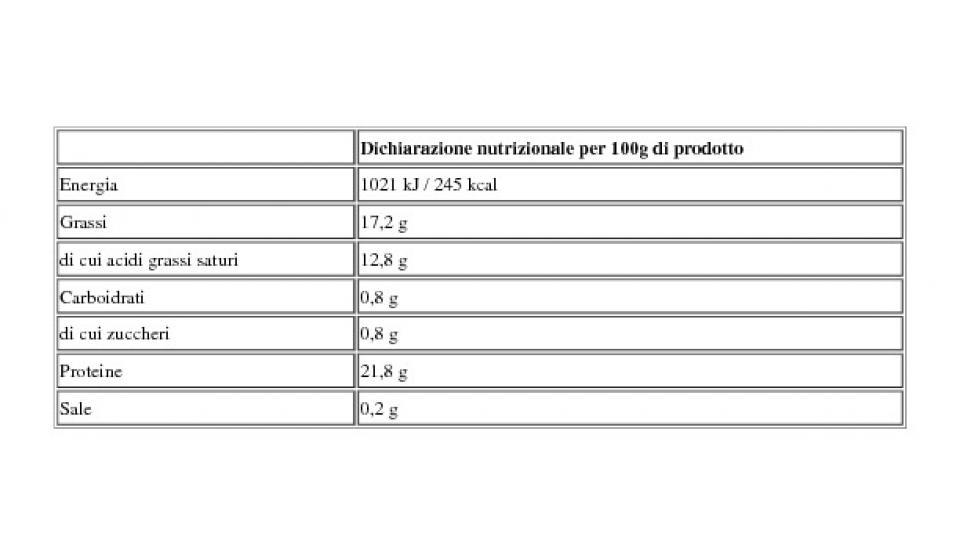 |  | Dichiarazione nutrizionale per 100g di prodotto |
|---|---|
| Energia | 1021 kJ / 245 kcal |
| Grassi | 17,2 g |
| di cui acidi grassi saturi | 12,8 g |
| Carboidrati | 0,8 g |
| di cui zuccheri | 0,8 g |
| Proteine | 21,8 g |
| Sale | 0,2 g |